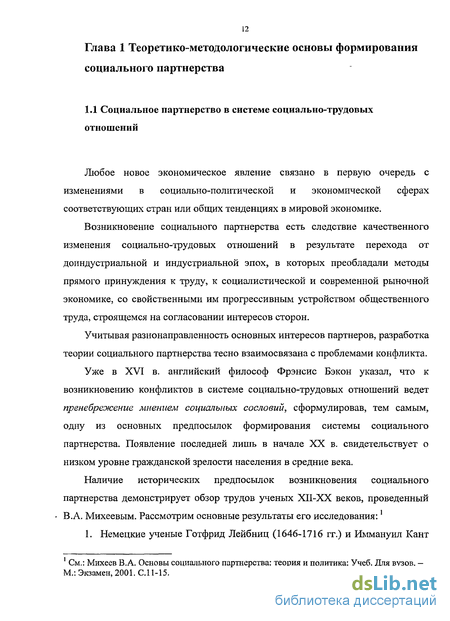 12

Глава 1 Теоретико-методологические основы формирования социального партнерства

1.1 Социальное партнерство в системе социально-трудовых отношений

Любое новое экономическое явление связано в первую очередь с изменениями в социально-политической и экономической сферах соответствующих стран или общих тенденциях в мировой экономике.

Возникновение социального партнерства есть следствие качественного изменения социально-трудовых отношений в результате перехода от доиндустриальной и индустриальной эпох, в которых преобладали методы прямого принуждения к труду, к социалистической и современной рыночной экономике, со свойственными им прогрессивным устройством общественного труда, строящемся на согласовании интересов сторон.

Учитывая разнонаправленность основных интересов партнеров, разработка теории социального партнерства тесно взаимосвязана с проблемами конфликта.

Уже в XVI в. английский философ Фрэнсис Бэкон указал, что к возникновению конфликтов в системе социально-трудовых отношений ведет пренебрежение мнением социальных сословий, сформулировав, тем самым, одну из основных предпосылок формирования системы социального партнерства. Появление последней лишь в начале XX в. свидетельствует о низком уровне гражданской зрелости населения в средние века.

Наличие исторических предпосылок возникновения социального партнерства демонстрирует обзор трудов ученых XII-XX веков, проведенный В.А. Михеевым. Рассмотрим основные результаты его исследования: $^1$

1. Немецкие ученые Готфрид Лейбниц (1646-1716 гг.) и Иммануил Кант

$^1$ См.: Михеев В.А. Основы социального партнерства: теория и политика: Учеб. Для вузов. – М.: Экзамен, 2001. С.11-15.

dsLib.net
библиотека диссертаций